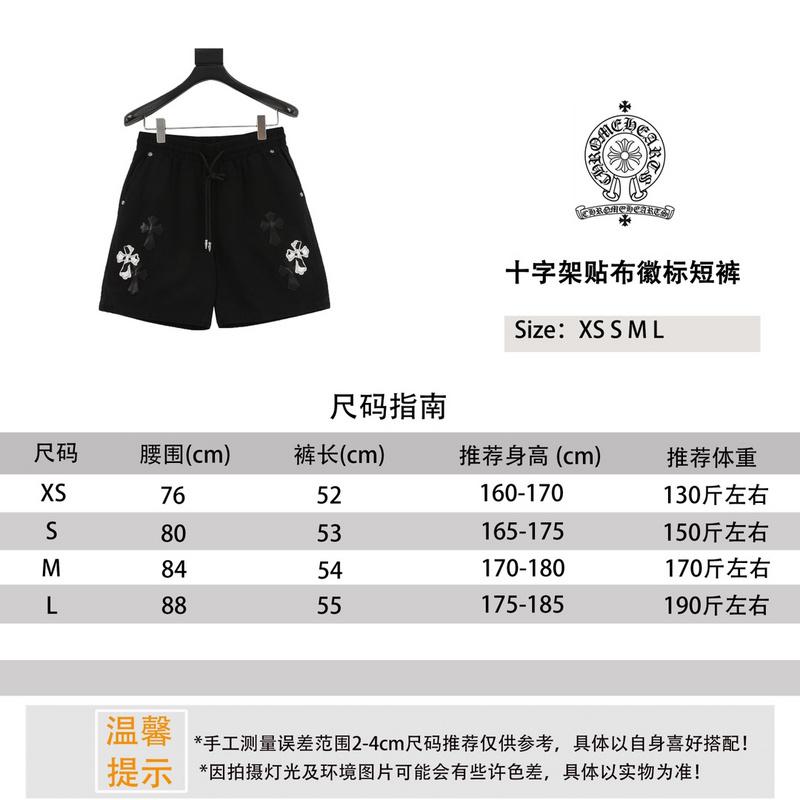 CHROME HEARTS
CHROME HEARTS

十字架贴布徽标短裤

Size：XS S M L

尺码指南

| 尺码 | 腰围(cm) | 裤长(cm) | 推荐身高 (cm) | 推荐体重 |
|---|---|---|---|---|
| XS | 76 | 52 | 160-170 | 130斤左右 |
| S | 80 | 53 | 165-175 | 150斤左右 |
| M | 84 | 54 | 170-180 | 170斤左右 |
| L | 88 | 55 | 175-185 | 190斤左右 |

温馨提示

*手工测量误差范围2-4cm尺码推荐仅供参考，具体以自身喜好搭配！
*因拍摄灯光及环境图片可能会有些许色差，具体以实物为准！